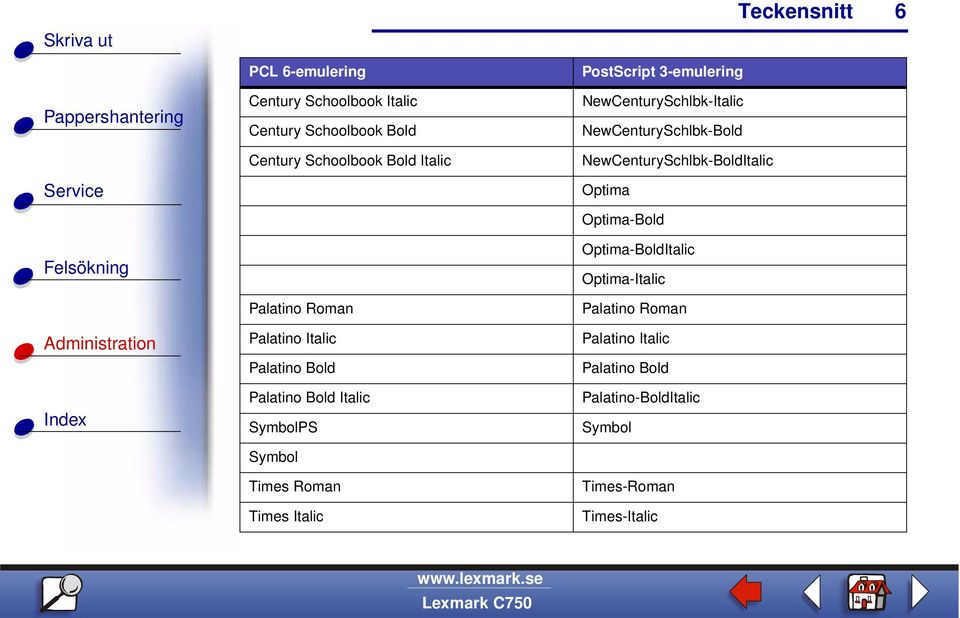 Teckensnitt 6

Skriva ut

Pappershantering

Service

Felsökning

Administration

Index

| PCL 6-emulering | PostScript 3-emulering |
|---|---|
| Century Schoolbook Italic | NewCenturySchlbk-Italic |
| Century Schoolbook Bold | NewCenturySchlbk-Bold |
| Century Schoolbook Bold Italic | NewCenturySchlbk-BoldItalic |
| | Optima |
| | Optima-Bold |
| | Optima-BoldItalic |
| | Optima-Italic |
| Palatino Roman | Palatino Roman |
| Palatino Italic | Palatino Italic |
| Palatino Bold | Palatino Bold |
| Palatino Bold Italic | Palatino-BoldItalic |
| SymbolPS | Symbol |
| Symbol | |
| Times Roman | Times-Roman |
| Times Italic | Times-Italic |

www.lexmark.se
Lexmark C750